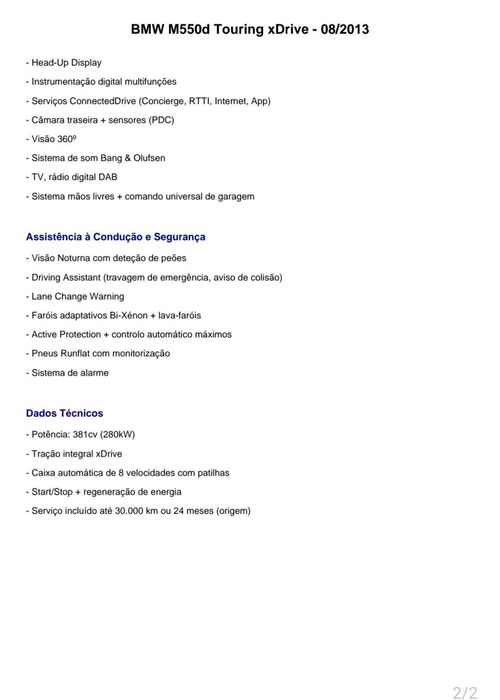 BMW M550d Touring xDrive - 08/2013

- Head-Up Display
- Instrumentação digital multifunções
- Serviços ConnectedDrive (Concierge, RTTI, Internet, App)
- Câmara traseira + sensores (PDC)
- Visão 360º
- Sistema de som Bang & Olufsen
- TV, rádio digital DAB
- Sistema mãos livres + comando universal de garagem

Assistência à Condução e Segurança
- Visão Noturna com deteção de peões
- Driving Assistant (travagem de emergência, aviso de colisão)
- Lane Change Warning
- Faróis adaptativos Bi-Xénon + lava-faróis
- Active Protection + controlo automático máximos
- Pneus Runflat com monitorização
- Sistema de alarme

Dados Técnicos
- Potência: 381cv (280kW)
- Tração integral xDrive
- Caixa automática de 8 velocidades com patilhas
- Start/Stop + regeneração de energia
- Serviço incluído até 30.000 km ou 24 meses (origem)

2/2